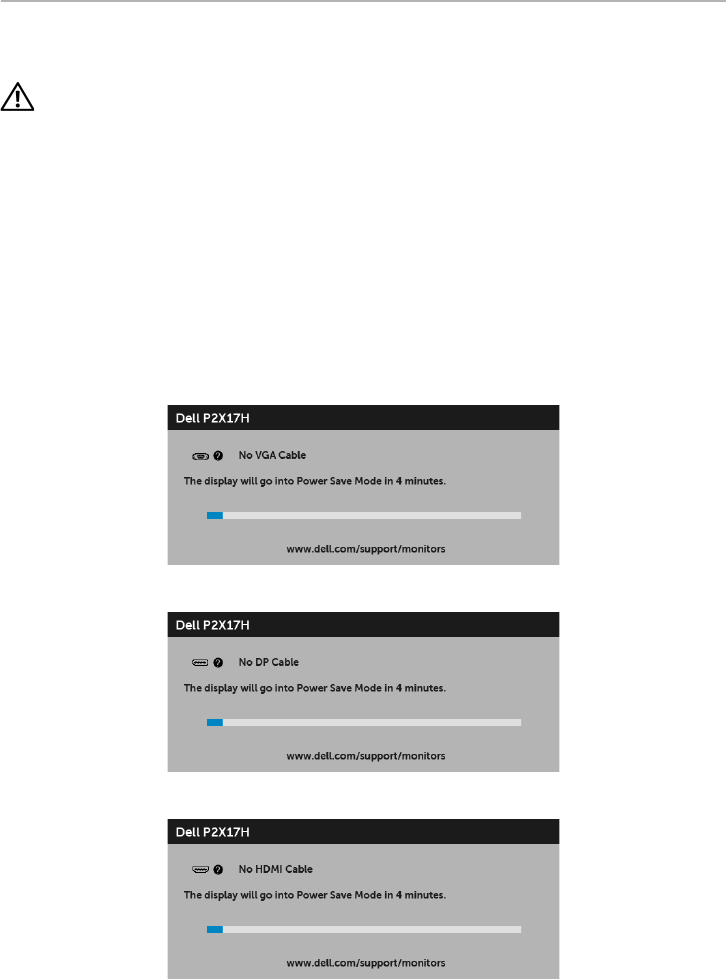 Dell P2X17H

No VGA Cable

The display will go into Power Save Mode in 4 minutes.

www.dell.com/support/monitors

Dell P2X17H

No DP Cable

The display will go into Power Save Mode in 4 minutes.

www.dell.com/support/monitors

Dell P2X17H

No HDMI Cable

The display will go into Power Save Mode in 4 minutes.

www.dell.com/support/monitors